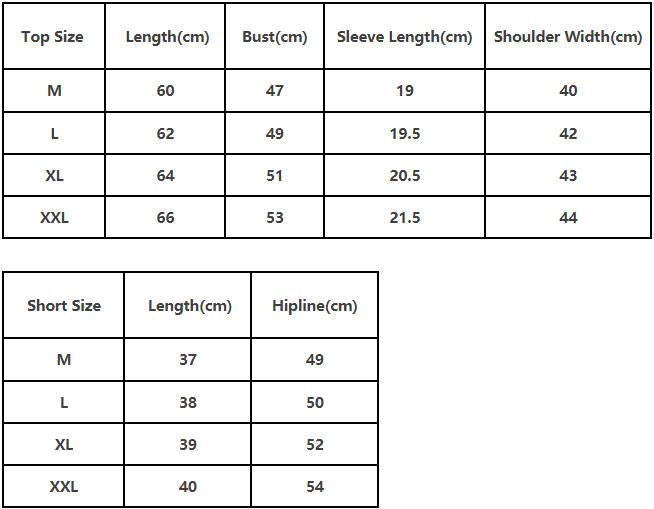 | Top Size | Length(cm) | Bust(cm) | Sleeve Length(cm) | Shoulder Width(cm) |
|---|---|---|---|---|
| M | 60 | 47 | 19 | 40 |
| L | 62 | 49 | 19.5 | 42 |
| XL | 64 | 51 | 20.5 | 43 |
| XXL | 66 | 53 | 21.5 | 44 |

| Short Size | Length(cm) | Hipline(cm) |
|---|---|---|
| M | 37 | 49 |
| L | 38 | 50 |
| XL | 39 | 52 |
| XXL | 40 | 54 |